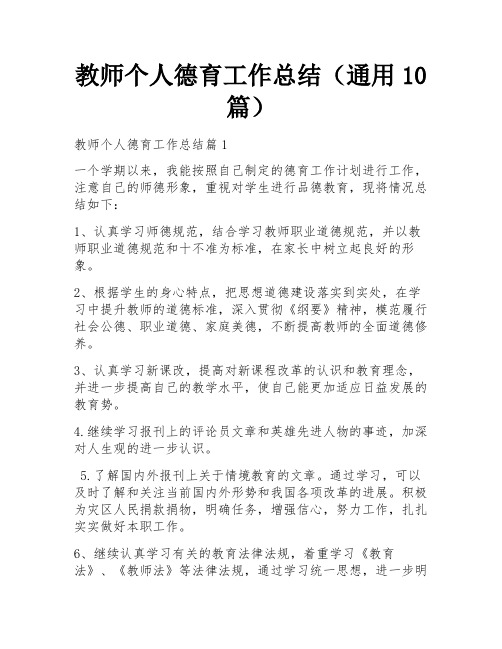 教师个人德育工作总结（通用 10 篇）

教师个人德育工作总结篇 1

一个学期以来，我能按照自己制定的德育工作计划进行工作，注意自己的师德形象，重视对学生进行品德教育，现将情况总结如下：

1、认真学习师德规范，结合学习教师职业道德规范，并以教师职业道德规范和十不准为标准，在家长中树立起良好的形象。

2、根据学生的身心特点，把思想道德建设落实到实处，在学习中提升教师的道德标准，深入贯彻《纲要》精神，模范履行社会公德、职业道德、家庭美德，不断提高教师的全面道德修养。

3、认真学习新课改，提高对新课程改革的认识和教育理念，并进一步提高自己的教学水平，使自己能更加适应日益发展的教育势。

4.继续学习报刊上的评论员文章和英雄先进人物的事迹，加深对人生观的进一步认识。

5.了解国内外报刊上关于情境教育的文章。通过学习，可以及时了解和关注当前国内外形势和我国各项改革的进展。积极为灾区人民捐款捐物，明确任务，增强信心，努力工作，扎扎实实做好本职工作。

6、继续认真学习有关的教育法律法规，着重学习《教育法》、《教师法》等法律法规，通过学习统一思想，进一步明